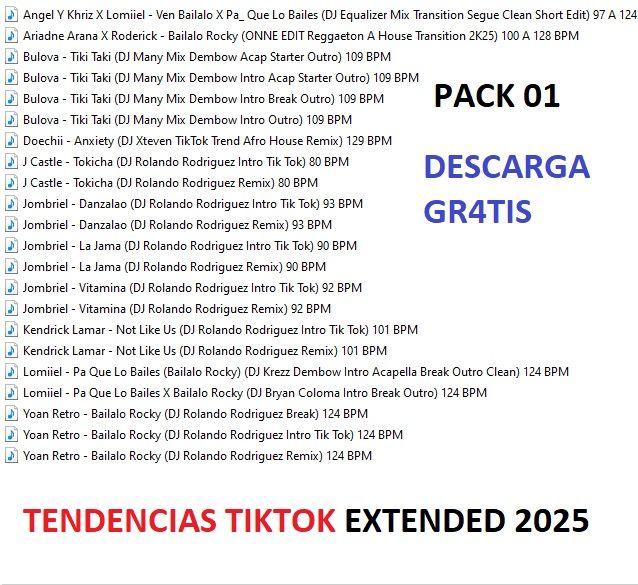 Angel Y Khriz X Lomiiel - Ven Bailalo X Pa_ Que Lo Bailes (DJ Equalizer Mix Transition Segue Clean Short Edit) 97 A 124
Ariadne Arana X Roderick - Bailalo Rocky (ONNE EDIT Reggaeton A House Transition 2K25) 100 A 128 BPM
Bulova - Tiki Taki (DJ Many Mix Dembow Acap Starter Outro) 109 BPM
Bulova - Tiki Taki (DJ Many Mix Dembow Intro Acap Starter Outro) 109 BPM
Bulova - Tiki Taki (DJ Many Mix Dembow Intro Break Outro) 109 BPM
Bulova - Tiki Taki (DJ Many Mix Dembow Intro Outro) 109 BPM
Doechii - Anxiety (DJ Xteven TikTok Trend Afro House Remix) 129 BPM
J Castle - Tokicha (DJ Rolando Rodriguez Intro Tik Tok) 80 BPM
J Castle - Tokicha (DJ Rolando Rodriguez Remix) 80 BPM
Jombriel - Danzalao (DJ Rolando Rodriguez Intro Tik Tok) 93 BPM
Jombriel - Danzalao (DJ Rolando Rodriguez Remix) 93 BPM
Jombriel - La Jama (DJ Rolando Rodriguez Intro Tik Tok) 90 BPM
Jombriel - La Jama (DJ Rolando Rodriguez Remix) 90 BPM
Jombriel - Vitamina (DJ Rolando Rodriguez Intro Tik Tok) 92 BPM
Jombriel - Vitamina (DJ Rolando Rodriguez Remix) 92 BPM
Kendrick Lamar - Not Like Us (DJ Rolando Rodriguez Intro Tik Tok) 101 BPM
Kendrick Lamar - Not Like Us (DJ Rolando Rodriguez Remix) 101 BPM
Lomiiel - Pa Que Lo Bailes (Bailalo Rocky) (DJ Krezz Dembow Intro Acapella Break Outro Clean) 124 BPM
Lomiiel - Pa Que Lo Bailes X Bailalo Rocky (DJ Bryan Coloma Intro Break Outro) 124 BPM
Yoan Retro - Bailalo Rocky (DJ Rolando Rodriguez Break) 124 BPM
Yoan Retro - Bailalo Rocky (DJ Rolando Rodriguez Intro Tik Tok) 124 BPM
Yoan Retro - Bailalo Rocky (DJ Rolando Rodriguez Remix) 124 BPM

PACK 01

DESCARGA GR4TIS

TENDENCIAS TIKTOK EXTENDED 2025